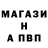 МАГАЗИ
Н
А ПВП